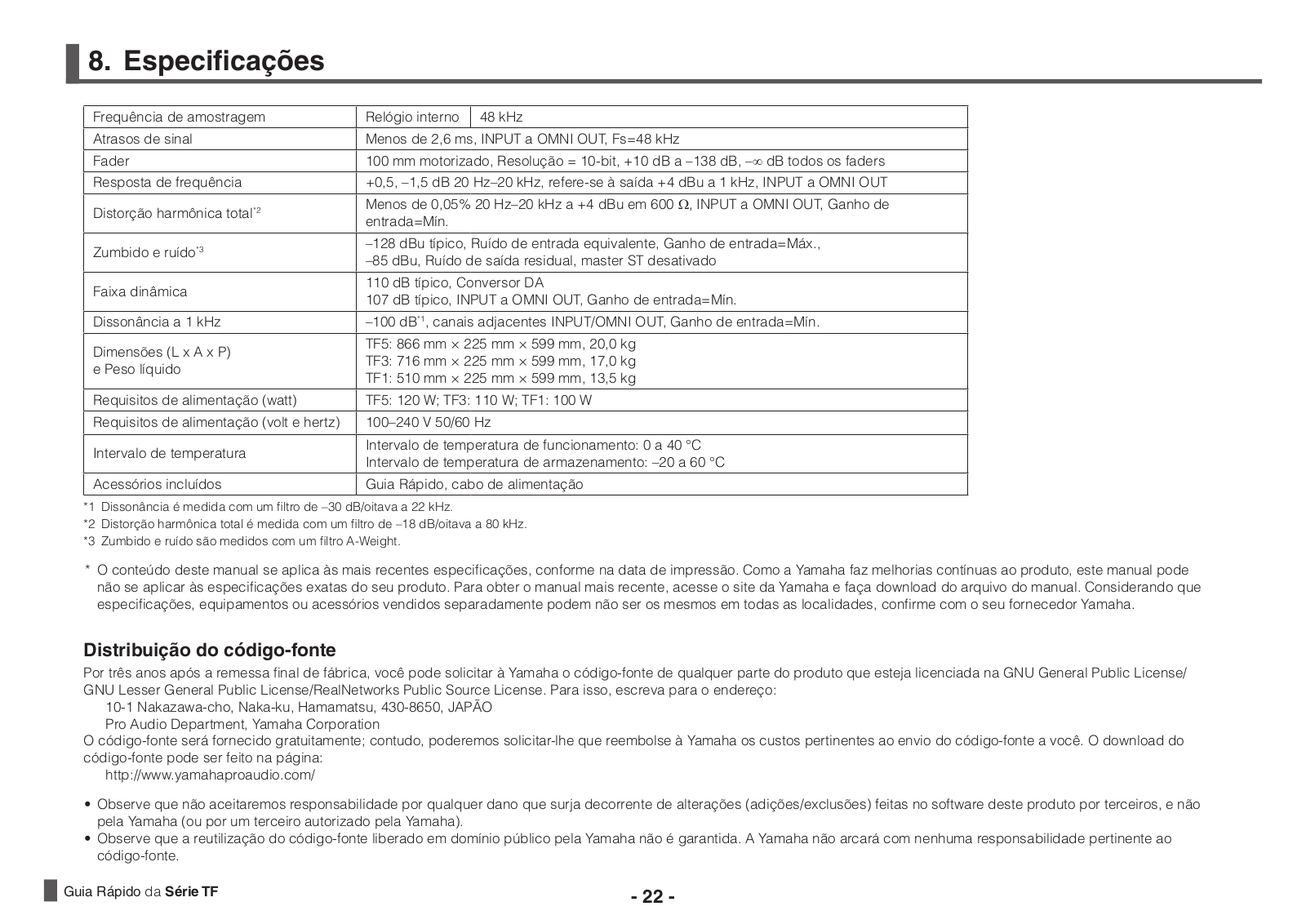 8. Especificações

| Frequência de amostragem | Relógio interno | 48 kHz |
|---|---|---|
| Atrasos de sinal | Menos de 2,6 ms, INPUT a OMNI OUT, Fs=48 kHz | |
| Fader | 100 mm motorizado, Resolução = 10-bit, +10 dB a –138 dB, –∞ dB todos os faders | |
| Resposta de frequência | +0,5, –1,5 dB 20 Hz–20 kHz, refere-se à saída +4 dBu a 1 kHz, INPUT a OMNI OUT | |
| Distorção harmônica total*2 | Menos de 0,05% 20 Hz–20 kHz a +4 dBu em 600 Ω, INPUT a OMNI OUT, Ganho de entrada=Mín. | |
| Zumbido e ruído*3 | –128 dBu típico, Ruído de entrada equivalente, Ganho de entrada=Máx., –85 dBu, Ruído de saída residual, master ST desativado | |
| Faixa dinâmica | 110 dB típico, Conversor DA 107 dB típico, INPUT a OMNI OUT, Ganho de entrada=Mín. | |
| Dissonância a 1 kHz | –100 dB*1, canais adjacentes INPUT/OMNI OUT, Ganho de entrada=Mín. | |
| Dimensões (L x A x P) e Peso líquido | TF5: 866 mm × 225 mm × 599 mm, 20,0 kg TF3: 716 mm × 225 mm × 599 mm, 17,0 kg TF1: 510 mm × 225 mm × 599 mm, 13,5 kg | |
| Requisitos de alimentação (watt) | TF5: 120 W; TF3: 110 W; TF1: 100 W | |
| Requisitos de alimentação (volt e hertz) | 100–240 V 50/60 Hz | |
| Intervalo de temperatura | Intervalo de temperatura de funcionamento: 0 a 40 °C Intervalo de temperatura de armazenamento: –20 a 60 °C | |
| Acessórios incluídos | Guia Rápido, cabo de alimentação | |

*1 Dissonância é medida com um filtro de –30 dB/oitava a 22 kHz.
*2 Distorção harmônica total é medida com um filtro de –18 dB/oitava a 80 kHz.
*3 Zumbido e ruído são medidos com um filtro A-Weight.

* O conteúdo deste manual se aplica às mais recentes especificações, conforme na data de impressão. Como a Yamaha faz melhorias contínuas ao produto, este manual pode não se aplicar às especificações exatas do seu produto. Para obter o manual mais recente, acesse o site da Yamaha e faça download do arquivo do manual. Considerando que especificações, equipamentos ou acessórios vendidos separadamente podem não ser os mesmos em todas as localidades, confirme com o seu fornecedor Yamaha.

Distribuição do código-fonte

Por três anos após a remessa final de fábrica, você pode solicitar à Yamaha o código-fonte de qualquer parte do produto que esteja licenciada na GNU General Public License/ GNU Lesser General Public License/RealNetworks Public Source License. Para isso, escreva para o endereço:
10-1 Nakazawa-cho, Naka-ku, Hamamatsu, 430-8650, JAPÃO
Pro Audio Department, Yamaha Corporation
O código-fonte será fornecido gratuitamente; contudo, poderemos solicitar-lhe que reembolse à Yamaha os custos pertinentes ao envio do código-fonte a você. O download do código-fonte pode ser feito na página:
http://www.yamahaproaudio.com/

• Observe que não aceitaremos responsabilidade por qualquer dano que surja decorrente de alterações (adições/exclusões) feitas no software deste produto por terceiros, e não pela Yamaha (ou por um terceiro autorizado pela Yamaha).
• Observe que a reutilização do código-fonte liberado em domínio público pela Yamaha não é garantida. A Yamaha não arcará com nenhuma responsabilidade pertinente ao código-fonte.

Guia Rápido da Série TF
- 22 -